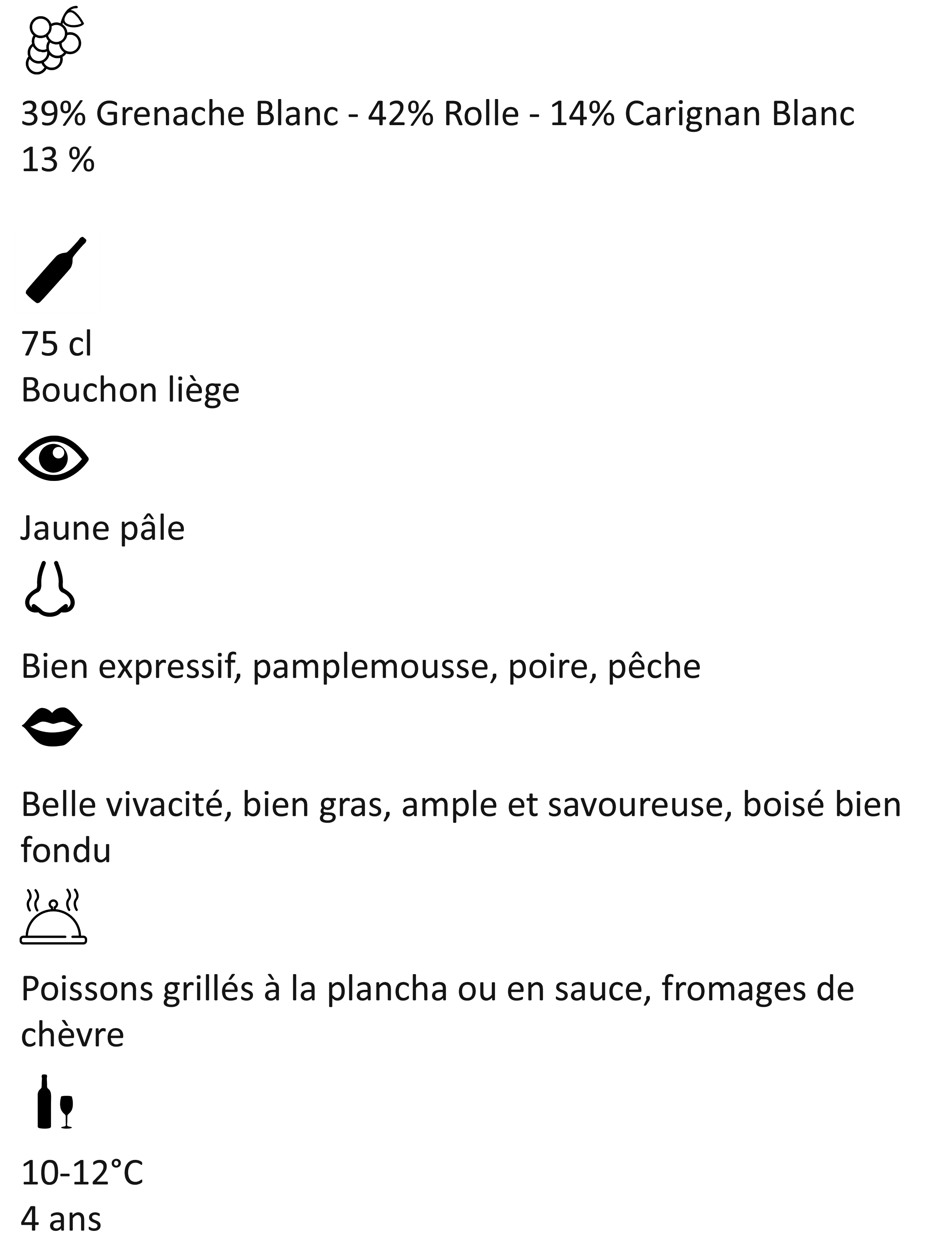 39% Grenache Blanc - 42% Rolle - 14% Carignan Blanc
13 %

75 cl
Bouchon liège

Jaune pâle

Bien expressif, pamplemousse, poire, pêche

Belle vivacité, bien gras, ample et savoureuse, boisé bien fondu

Poissons grillés à la plancha ou en sauce, fromages de chèvre

10-12°C
4 ans